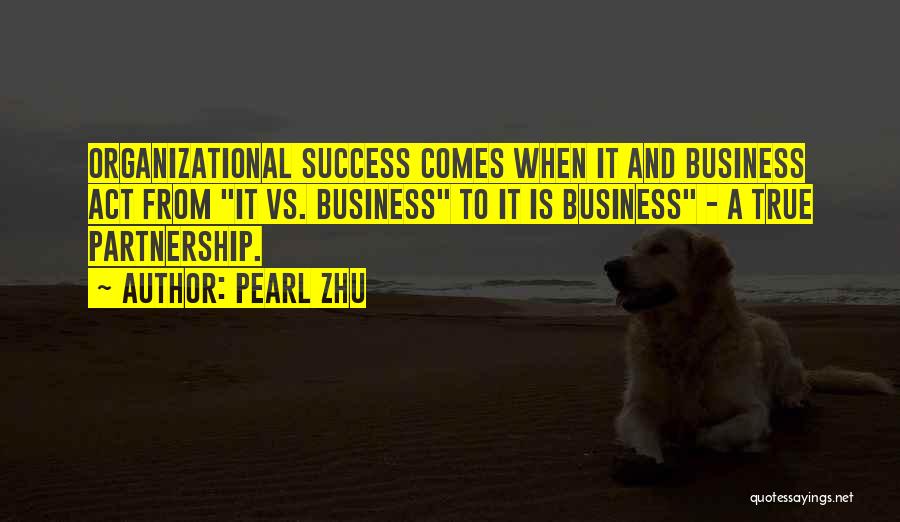 ORGANIZATIONAL SUCCESS COMES WHEN IT AND BUSINESS ACT FROM "IT VS. BUSINESS" TO IT IS BUSINESS" - A TRUE PARTNERSHIP.

~ AUTHOR: PEARL ZHU

quotessayings.net